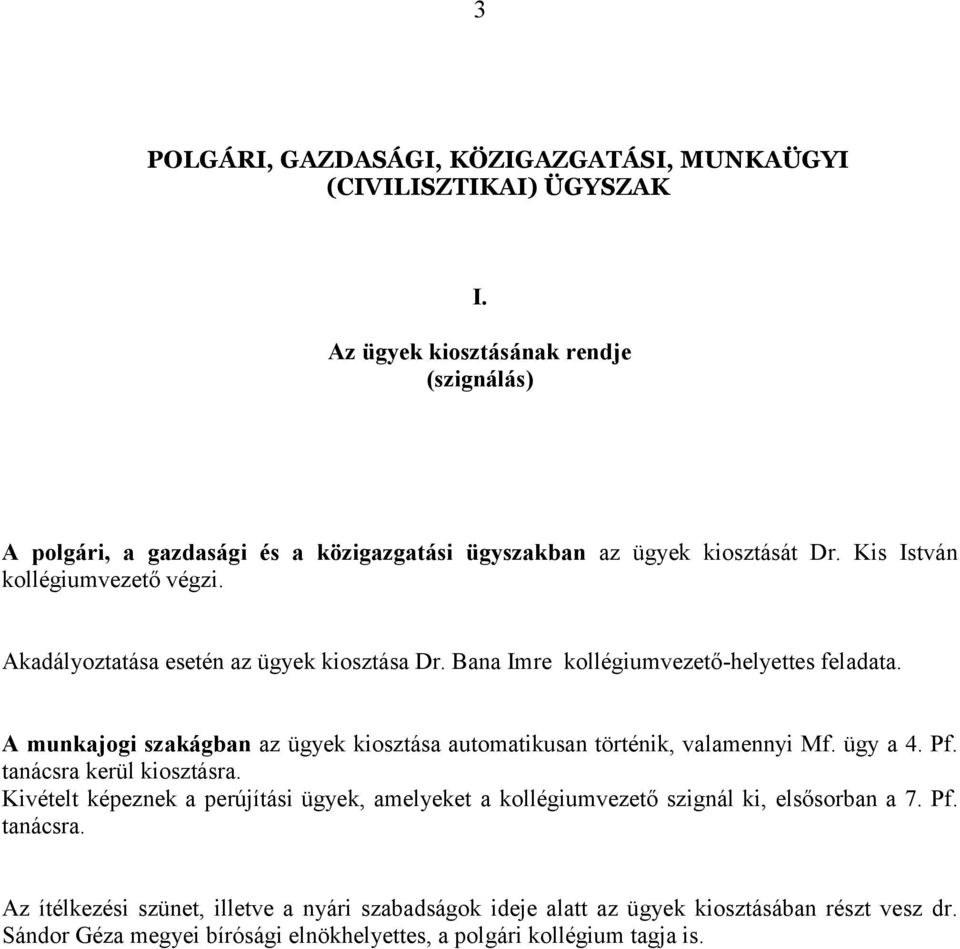 3

POLGÁRI, GAZDASÁGI, KÖZIGAZGATÁSI, MUNKAÜGYI (CIVILISZTIKAI) ÜGYSZAK

I.

Az ügyek kiosztásának rendje (szignálás)

A polgári, a gazdasági és a közigazgatási ügyszakban az ügyek kiosztását Dr. Kis István kollégiumvezető végzi.

Akadályoztatása esetén az ügyek kiosztása Dr. Bana Imre kollégiumvezető-helyettes feladata.

A munkajogi szakágban az ügyek kiosztása automatikusan történik, valamennyi Mf. ügy a 4. Pf. tanácsra kerül kiosztásra.
Kivételt képeznek a perújítási ügyek, amelyeket a kollégiumvezető szignál ki, elsősorban a 7. Pf. tanácsra.

Az ítélkezési szünet, illetve a nyári szabadságok ideje alatt az ügyek kiosztásában részt vesz dr. Sándor Géza megyei bírósági elnökhelyettes, a polgári kollégium tagja is.